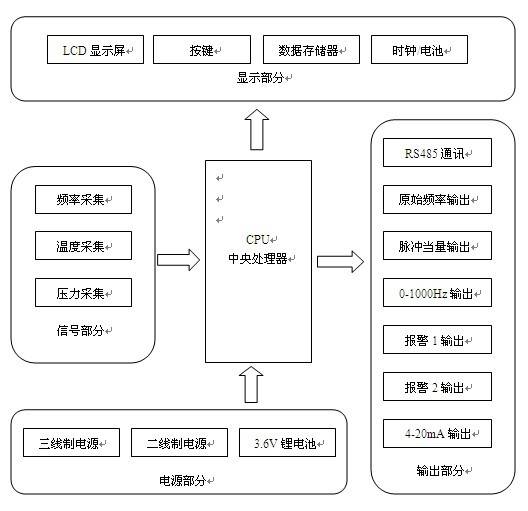 LCD 显示屏

按键

数据存储器

时钟/电池

显示部分

频率采集

温度采集

压力采集

信号部分

CPU
中央处理器

RS485 通讯

原始频率输出

脉冲当量输出

0-1000Hz 输出

报警 1 输出

报警 2 输出

4-20mA 输出

输出部分

三线制电源

二线制电源

3.6V 锂电池

电源部分